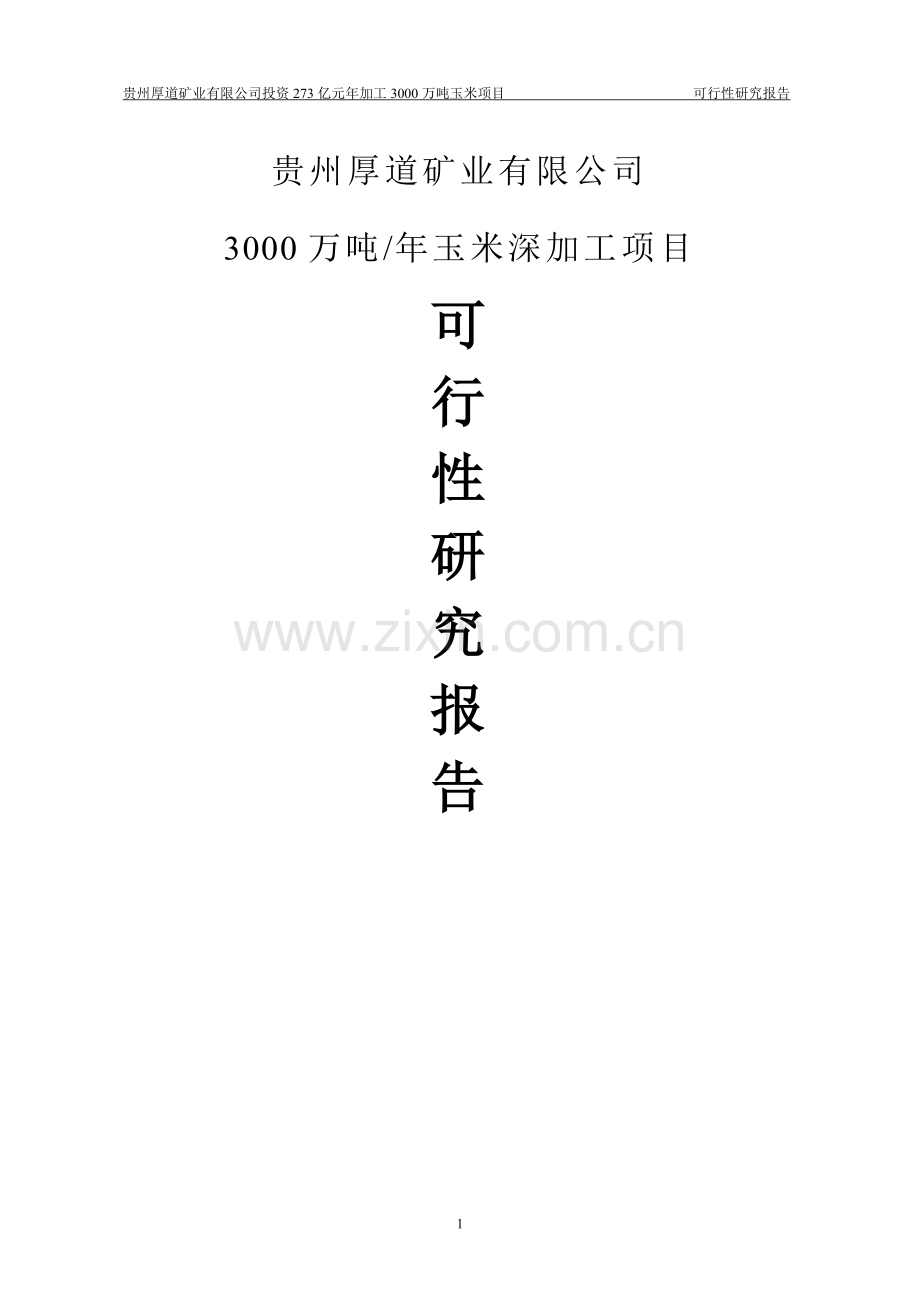 贵州厚道矿业有限公司投资 273 亿元年加工 3000 万吨玉米项目 可行性研究报告

贵州厚道矿业有限公司

3000 万吨/年玉米深加工项目

可
行
性
研
究
报
告

www.zixin.com.cn

1